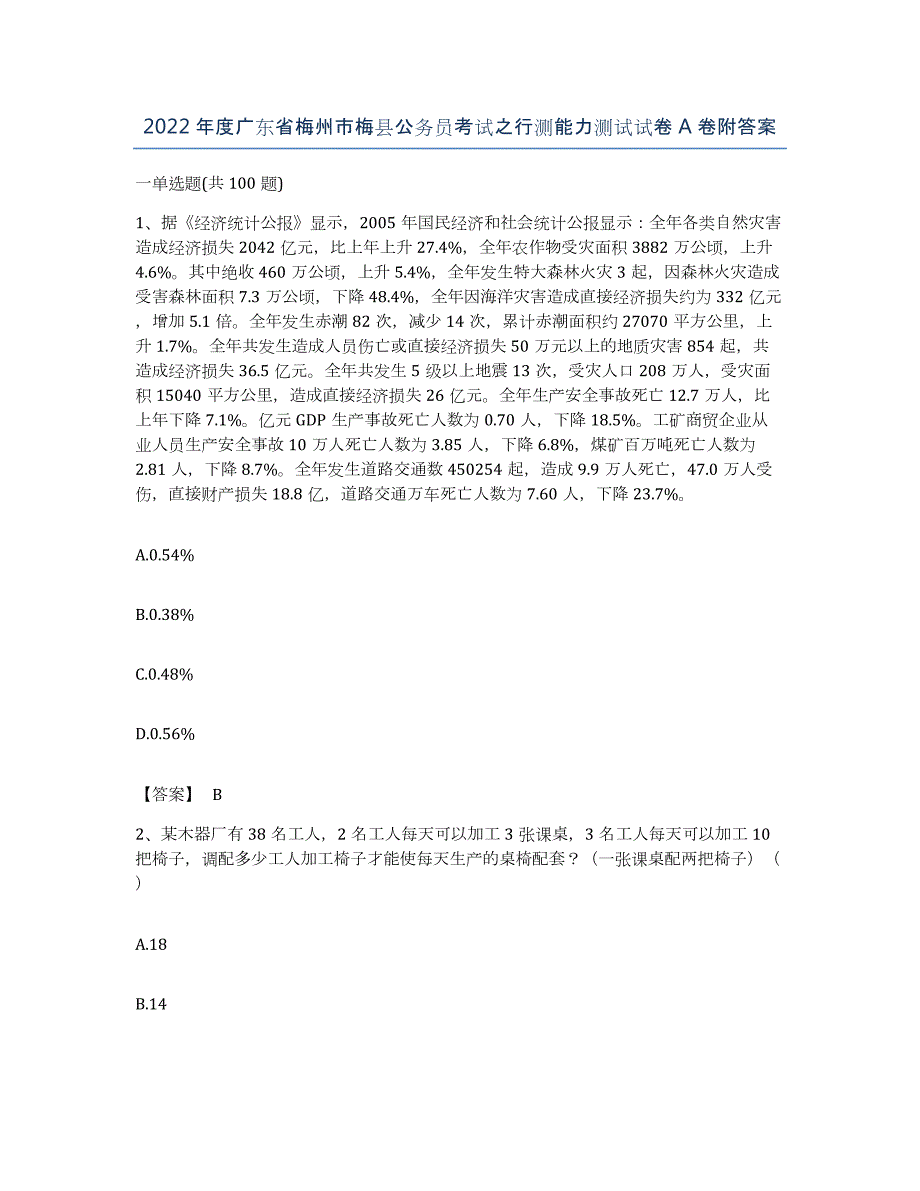 2022 年度广东省梅州市梅县公务员考试之行测能力测试试卷 A 卷附答案

一单选题(共 100 题)

1、据《经济统计公报》显示，2005 年国民经济和社会统计公报显示：全年各类自然灾害造成经济损失 2042 亿元，比上年上升 27.4%，全年农作物受灾面积 3882 万公顷，上升 4.6%。其中绝收 460 万公顷，上升 5.4%，全年发生特大森林火灾 3 起，因森林火灾造成受害森林面积 7.3 万公顷，下降 48.4%，全年因海洋灾害造成直接经济损失约为 332 亿元，增加 5.1 倍。全年发生赤潮 82 次，减少 14 次，累计赤潮面积约 27070 平方公里，上升 1.7%。全年共发生造成人员伤亡或直接经济损失 50 万元以上的地质灾害 854 起，共造成经济损失 36.5 亿元。全年共发生 5 级以上地震 13 次，受灾人口 208 万人，受灾面积 15040 平方公里，造成直接经济损失 26 亿元。全年生产安全事故死亡 12.7 万人，比上年下降 7.1%。亿元 GDP 生产事故死亡人数为 0.70 人，下降 18.5%。工矿商贸企业从业人员生产安全事故 10 万人死亡人数为 3.85 人，下降 6.8%，煤矿百万吨死亡人数为 2.81 人，下降 8.7%。全年发生道路交通数 450254 起，造成 9.9 万人死亡，47.0 万人受伤，直接财产损失 18.8 亿，道路交通万车死亡人数为 7.60 人，下降 23.7%。

A.0.54%

B.0.38%

C.0.48%

D.0.56%

【答案】 B

2、某木器厂有 38 名工人，2 名工人每天可以加工 3 张课桌，3 名工人每天可以加工 10 把椅子，调配多少工人加工椅子才能使每天生产的桌椅配套？（一张课桌配两把椅子）（ ）

A.18

B.14